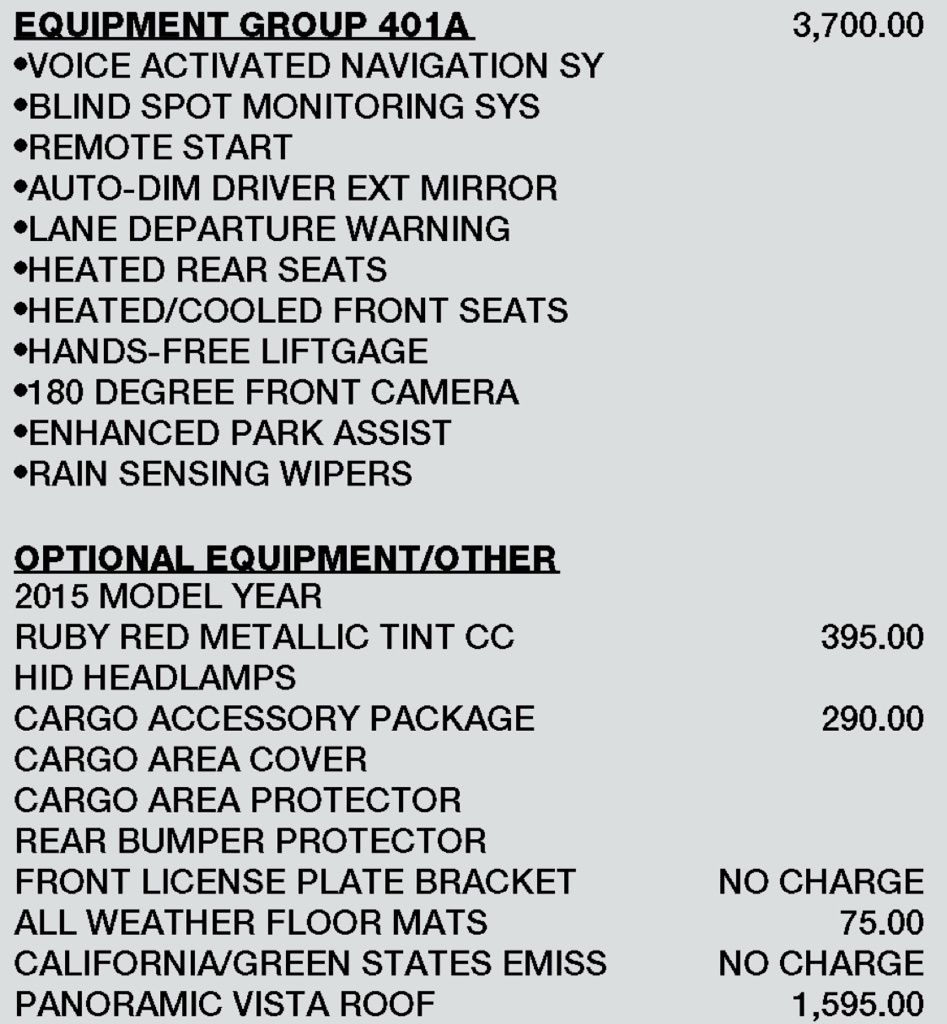 EQUIPMENT GROUP 401A 3,700.00
•VOICE ACTIVATED NAVIGATION SY
•BLIND SPOT MONITORING SYS
•REMOTE START
•AUTO-DIM DRIVER EXT MIRROR
•LANE DEPARTURE WARNING
•HEATED REAR SEATS
•HEATED/COOLED FRONT SEATS
•HANDS-FREE LIFTGAGE
•180 DEGREE FRONT CAMERA
•ENHANCED PARK ASSIST
•RAIN SENSING WIPERS

OPTIONAL EQUIPMENT/OTHER
2015 MODEL YEAR
RUBY RED METALLIC TINT CC 395.00
HID HEADLAMPS
CARGO ACCESSORY PACKAGE 290.00
CARGO AREA COVER
CARGO AREA PROTECTOR
REAR BUMPER PROTECTOR
FRONT LICENSE PLATE BRACKET NO CHARGE
ALL WEATHER FLOOR MATS 75.00
CALIFORNIA/GREEN STATES EMISS NO CHARGE
PANORAMIC VISTA ROOF 1,595.00